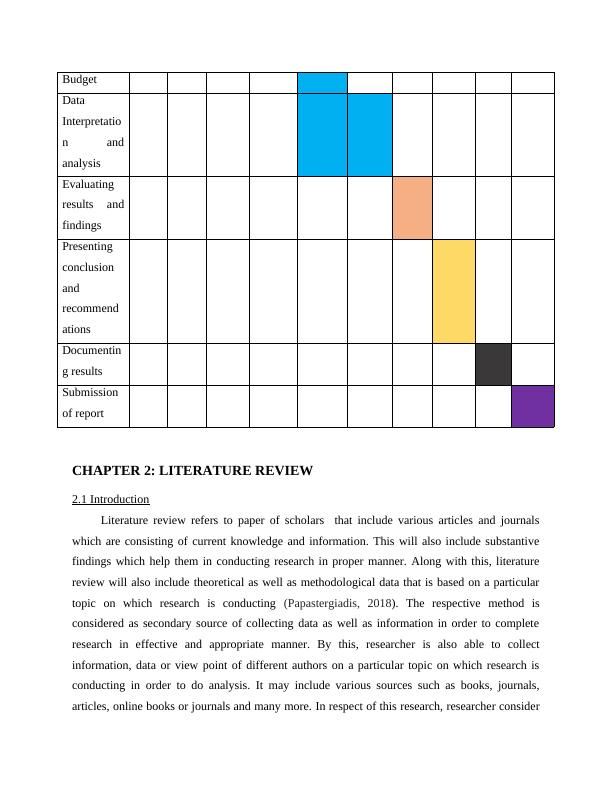 | Budget | | | | | | | | | | |
|---|---|---|---|---|---|---|---|---|---|---|
| Data Interpretation and analysis | | | | | | | | | | |
| Evaluating results and findings | | | | | | | | | | |
| Presenting conclusion and recommendations | | | | | | | | | | |
| Documenting results | | | | | | | | | | |
| Submission of report | | | | | | | | | | |

CHAPTER 2: LITERATURE REVIEW

2.1 Introduction

Literature review refers to paper of scholars that include various articles and journals which are consisting of current knowledge and information. This will also include substantive findings which help them in conducting research in proper manner. Along with this, literature review will also include theoretical as well as methodological data that is based on a particular topic on which research is conducting (Papastergiadis, 2018). The respective method is considered as secondary source of collecting data as well as information in order to complete research in effective and appropriate manner. By this, researcher is also able to collect information, data or view point of different authors on a particular topic on which research is conducting in order to do analysis. It may include various sources such as books, journals, articles, online books or journals and many more. In respect of this research, researcher consider